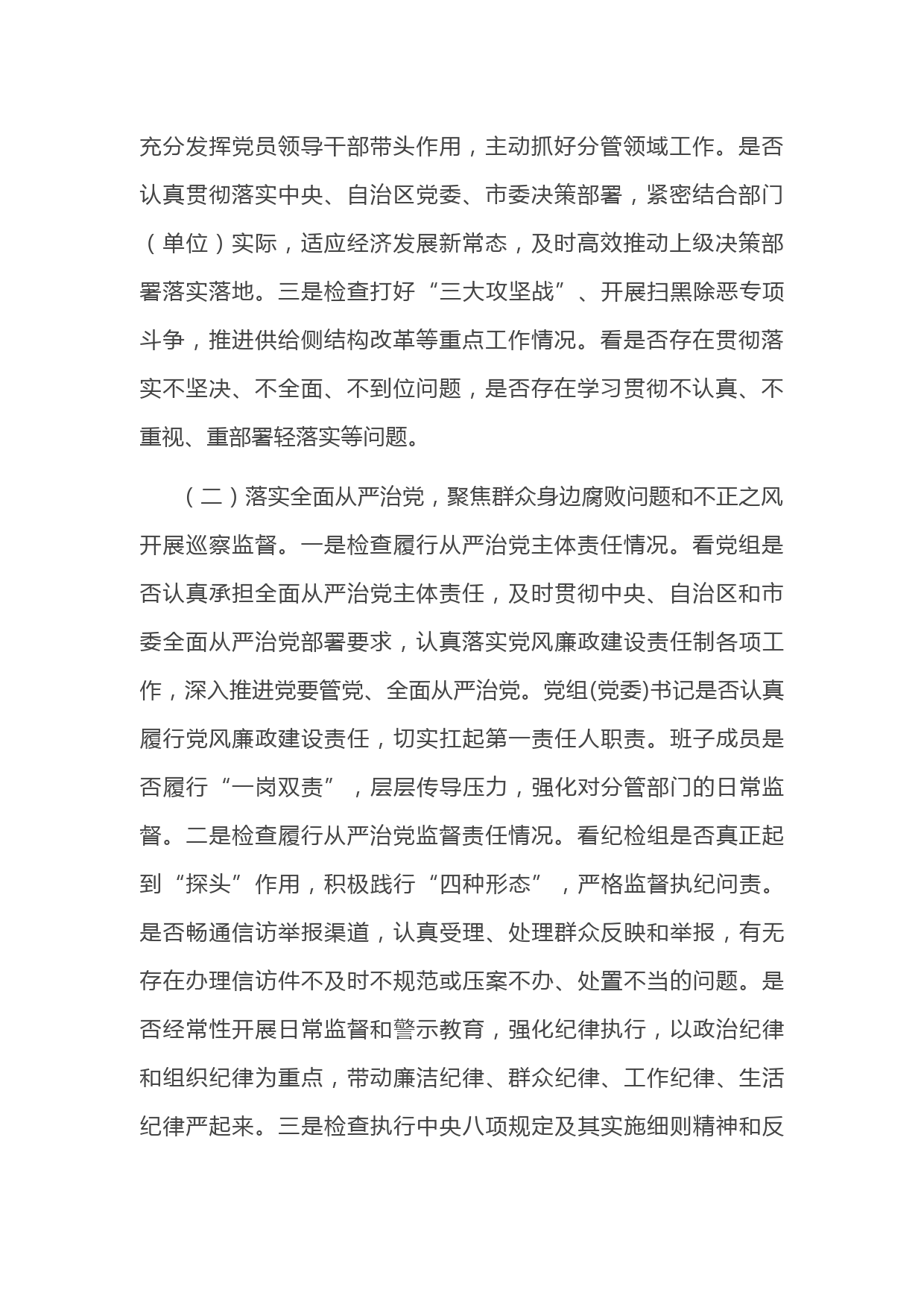 充分发挥党员领导干部带头作用，主动抓好分管领域工作。是否认真贯彻落实中央、自治区党委、市委决策部署，紧密结合部门（单位）实际，适应经济发展新常态，及时高效推动上级决策部署落实落地。三是检查打好“三大攻坚战”、开展扫黑除恶专项斗争，推进供给侧结构改革等重点工作情况。看是否存在贯彻落实不坚决、不全面、不到位问题，是否存在学习贯彻不认真、不重视、重部署轻落实等问题。

（二）落实全面从严治党，聚焦群众身边腐败问题和不正之风开展巡察监督。一是检查履行从严治党主体责任情况。看党组是否认真承担全面从严治党主体责任，及时贯彻中央、自治区和市委全面从严治党部署要求，认真落实党风廉政建设责任制各项工作，深入推进党要管党、全面从严治党。党组(党委)书记是否认真履行党风廉政建设责任，切实扛起第一责任人职责。班子成员是否履行“一岗双责”，层层传导压力，强化对分管部门的日常监督。二是检查履行从严治党监督责任情况。看纪检组是否真正起到“探头”作用，积极践行“四种形态”，严格监督执纪问责。是否畅通信访举报渠道，认真受理、处理群众反映和举报，有无存在办理信访件不及时不规范或压案不办、处置不当的问题。是否经常性开展日常监督和警示教育，强化纪律执行，以政治纪律和组织纪律为重点，带动廉洁纪律、群众纪律、工作纪律、生活纪律严起来。三是检查执行中央八项规定及其实施细则精神和反